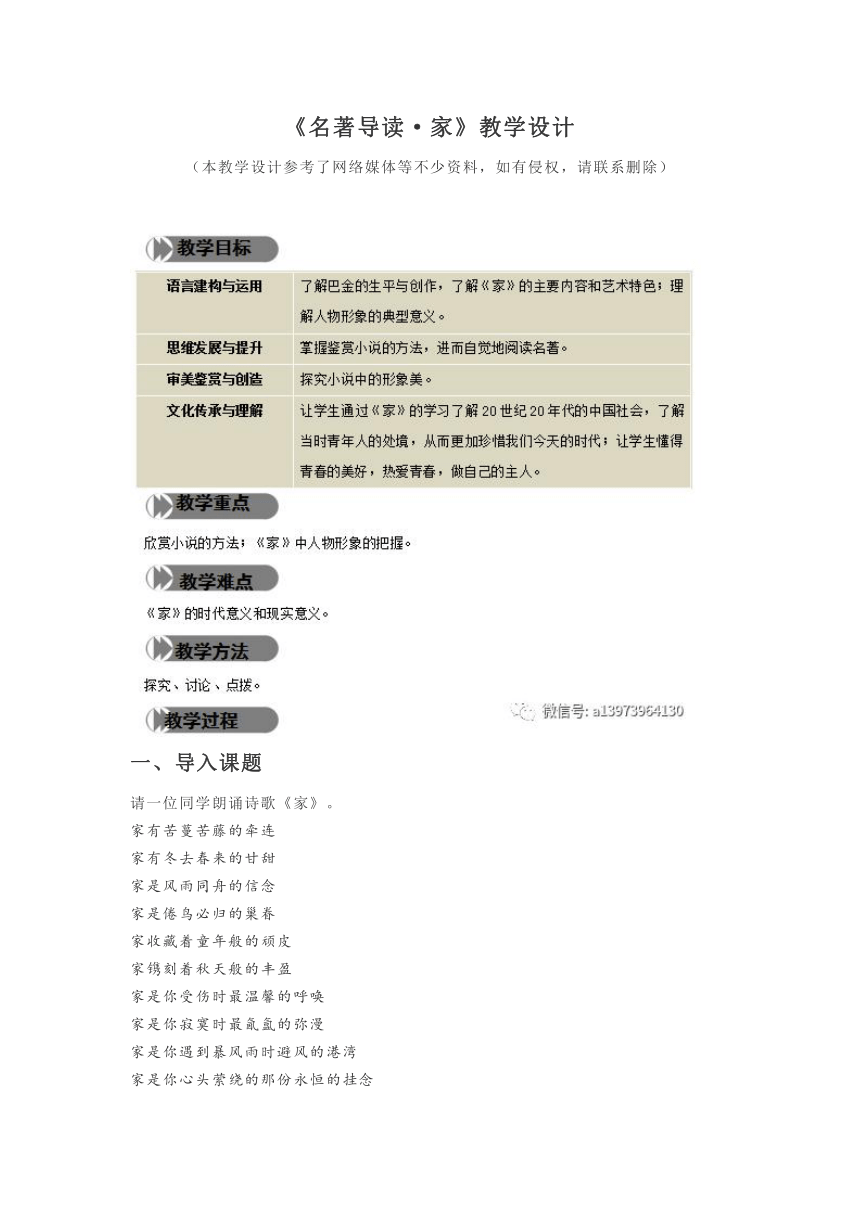 《名著导读·家》教学设计

（本教学设计参考了网络媒体等不少资料，如有侵权，请联系删除）

教学目标

| 语言建构与运用 | 了解巴金的生平与创作，了解《家》的主要内容和艺术特色；理解人物形象的典型意义。 |
|---|---|
| 思维发展与提升 | 掌握鉴赏小说的方法，进而自觉地阅读名著。 |
| 审美鉴赏与创造 | 探究小说中的形象美。 |
| 文化传承与理解 | 让学生通过《家》的学习了解20世纪20年代的中国社会，了解当时青年人的处境，从而更加珍惜我们今天的时代；让学生懂得青春的美好，热爱青春，做自己的主人。 |

教学重点

欣赏小说的方法；《家》中人物形象的把握。

教学难点

《家》的时代意义和现实意义。

教学方法

探究、讨论、点拨。

微信号: a13973964130

教学过程

一、导入课题

请一位同学朗诵诗歌《家》。

家有苦蔓苦藤的牵连

家有冬去春来的甘甜

家是风雨同舟的信念

家是倦鸟必归的巢眷

家收藏着童年般的顽皮

家镌刻着秋天般的丰盈

家是你受伤时最温馨的呼唤

家是你寂寞时最氤氲的弥漫

家是你遇到暴风雨时避风的港湾

家是你心头萦绕的那份永恒的挂念